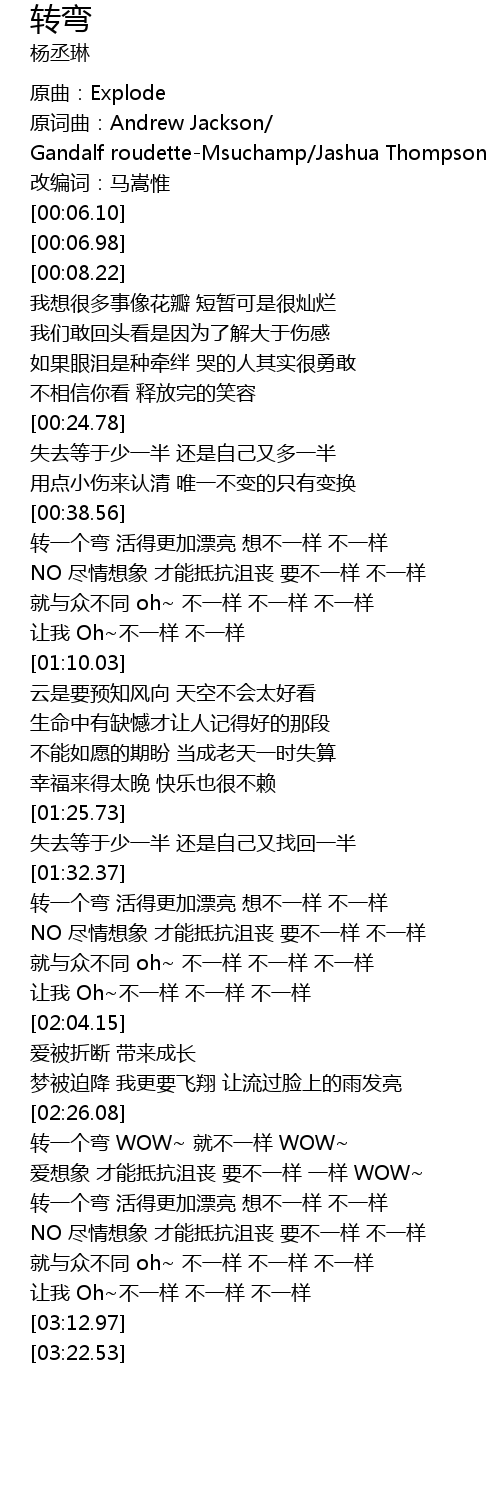 转弯
杨丞琳

原曲：Explode
原词曲：Andrew Jackson/
Gandalf roudette-Msuchamp/Jashua Thompson
改编词：马嵩惟
[00:06.10]
[00:06.98]
[00:08.22]
我想很多事像花瓣 短暂可是很灿烂
我们敢回头看是因为了解大于伤感
如果眼泪是种牵绊 哭的人其实很勇敢
不相信你看 释放完的笑容
[00:24.78]
失去等于少一半 还是自己又多一半
用点小伤来认清 唯一不变的只有变换
[00:38.56]
转一个弯 活得更加漂亮 想不一样 不一样
NO 尽情想象 才能抵抗沮丧 要不一样 不一样
就与众不同 oh~ 不一样 不一样 不一样
让我 Oh~不一样 不一样
[01:10.03]
云是要预知风向 天空不会太好看
生命中有缺憾才让人记得好的那段
不能如愿的期盼 当成老天一时失算
幸福来得太晚 快乐也很不赖
[01:25.73]
失去等于少一半 还是自己又找回一半
[01:32.37]
转一个弯 活得更加漂亮 想不一样 不一样
NO 尽情想象 才能抵抗沮丧 要不一样 不一样
就与众不同 oh~ 不一样 不一样 不一样
让我 Oh~不一样 不一样 不一样
[02:04.15]
爱被折断 带来成长
梦被迫降 我更要飞翔 让流过脸上的雨发亮
[02:26.08]
转一个弯 WOW~ 就不一样 WOW~
爱想象 才能抵抗沮丧 要不一样 一样 WOW~
转一个弯 活得更加漂亮 想不一样 不一样
NO 尽情想象 才能抵抗沮丧 要不一样 不一样
就与众不同 oh~ 不一样 不一样 不一样
让我 Oh~不一样 不一样 不一样
[03:12.97]
[03:22.53]